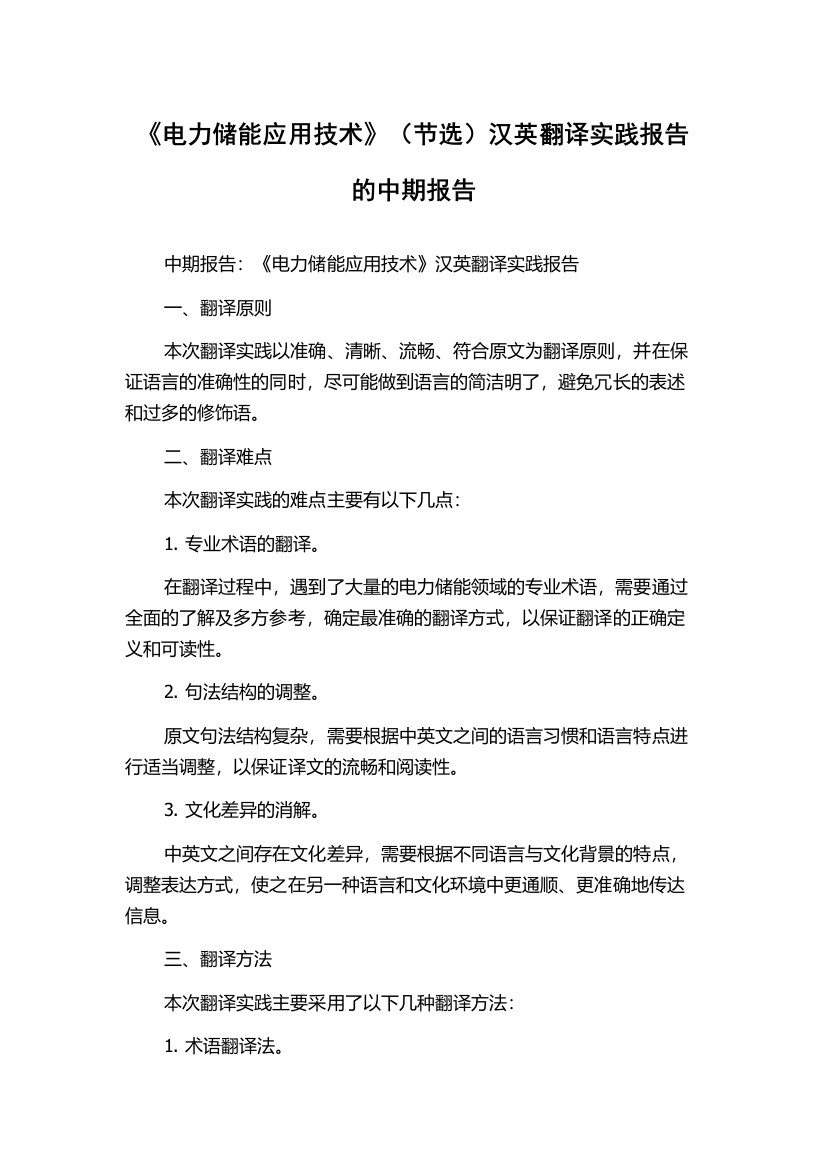 《电力储能应用技术》（节选）汉英翻译实践报告的中期报告

中期报告：《电力储能应用技术》汉英翻译实践报告

一、翻译原则

本次翻译实践以准确、清晰、流畅、符合原文为翻译原则，并在保证语言的准确性的同时，尽可能做到语言的简洁明了，避免冗长的表述和过多的修饰语。

二、翻译难点

本次翻译实践的难点主要有以下几点：

1. 专业术语的翻译。

在翻译过程中，遇到了大量的电力储能领域的专业术语，需要通过全面的了解及多方参考，确定最准确的翻译方式，以保证翻译的正确定义和可读性。

2. 句法结构的调整。

原文句法结构复杂，需要根据中英文之间的语言习惯和语言特点进行适当调整，以保证译文的流畅和阅读性。

3. 文化差异的消解。

中英文之间存在文化差异，需要根据不同语言与文化背景的特点，调整表达方式，使之在另一种语言和文化环境中更通顺、更准确地传达信息。

三、翻译方法

本次翻译实践主要采用了以下几种翻译方法：

1. 术语翻译法。